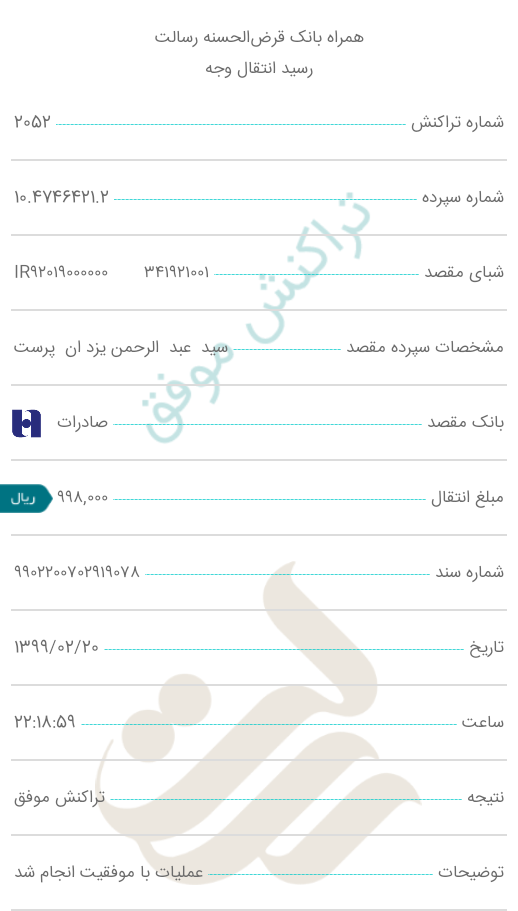 همراه بانک قرض‌الحسنه رسالت
رسید انتقال وجه

شماره تراکنش ۲۰۵۲

شماره سپرده ۱۰.۴۷۴۶۴۲۱.۲

شبای مقصد IR۹۲۰۱۹۰۰۰۰۰۰ ۳۴۱۹۲۱۰۰۱

مشخصات سپرده مقصد سید عبد الرحمن یزد ان پرست

بانک مقصد صادرات

مبلغ انتقال ۹۹۸,۰۰۰ ریال

شماره سند ۹۹۰۲۲۰۰۷۰۲۹۱۹۰۷۸

تاریخ ۱۳۹۹/۰۲/۲۰

ساعت ۲۲:۱۸:۵۹

نتیجه تراکنش موفق

توضیحات عملیات با موفقیت انجام شد

تراکنش موفق